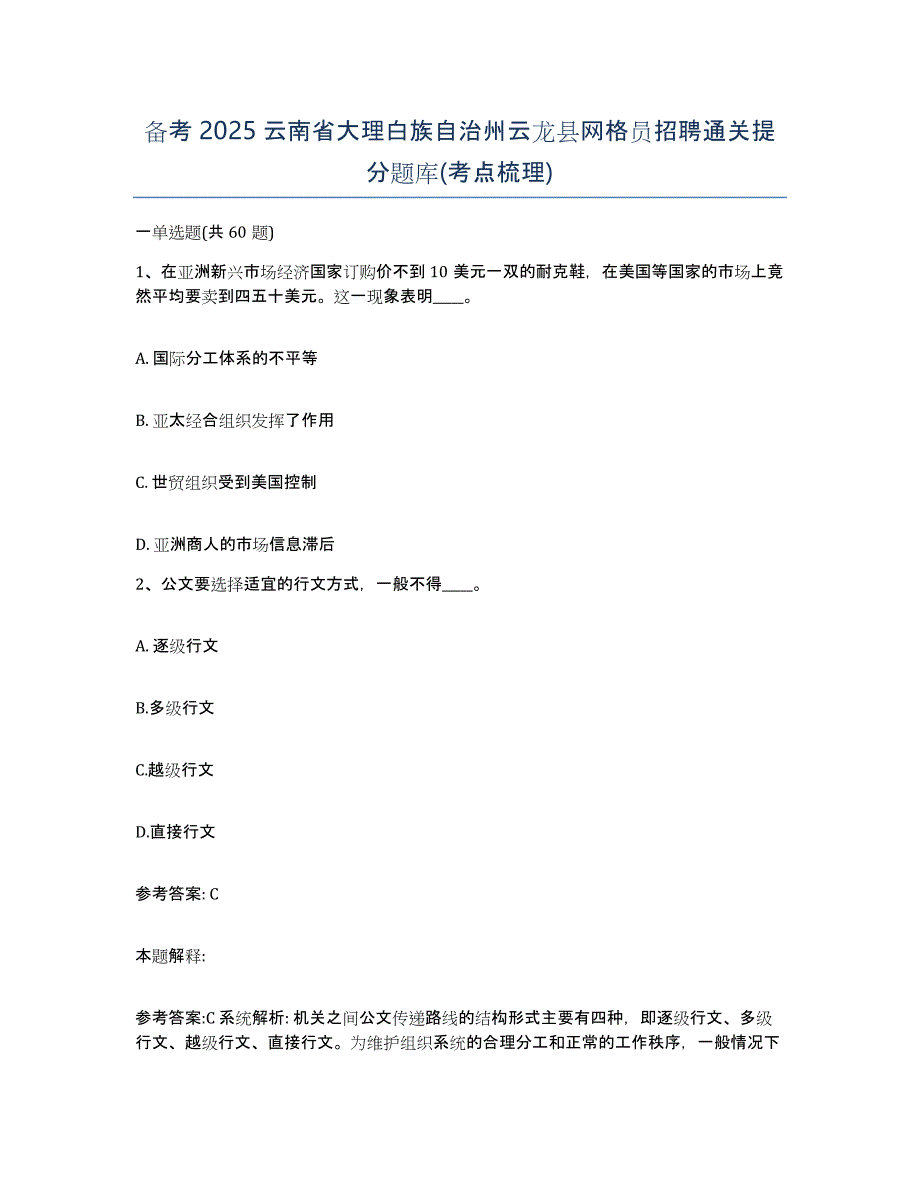 备考 2025 云南省大理白族自治州云龙县网格员招聘通关提分题库(考点梳理)

一单选题(共 60 题)

1、在亚洲新兴市场经济国家订购价不到 10 美元一双的耐克鞋，在美国等国家的市场上竟然平均要卖到四五十美元。这一现象表明____。

A. 国际分工体系的不平等

B. 亚太经合组织发挥了作用

C. 世贸组织受到美国控制

D. 亚洲商人的市场信息滞后

2、公文要选择适宜的行文方式，一般不得____。

A. 逐级行文

B.多级行文

C.越级行文

D.直接行文

参考答案: C

本题解释:

参考答案:C 系统解析: 机关之间公文传递路线的结构形式主要有四种，即逐级行文、多级行文、越级行文、直接行文。为维护组织系统的合理分工和正常的工作秩序，一般情况下